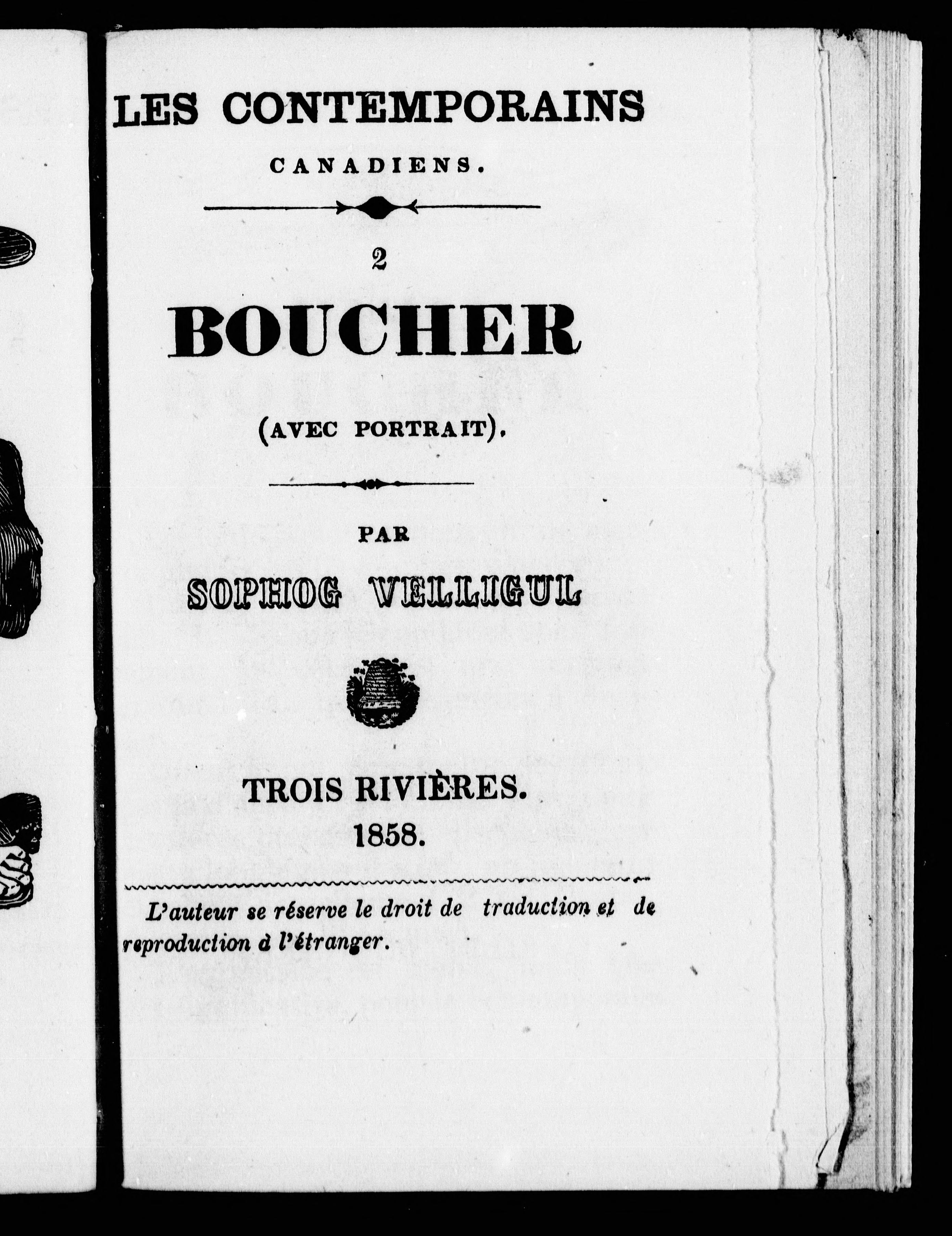 LES CONTEMPORAINS

CANADIENS.

2

BOUCHER

(AVEC PORTRAIT).

PAR

SOPHOG VELLIGUL

TROIS RIVIÈRES.
1858.

L'auteur se réserve le droit de traduction et de reproduction à l'étranger.